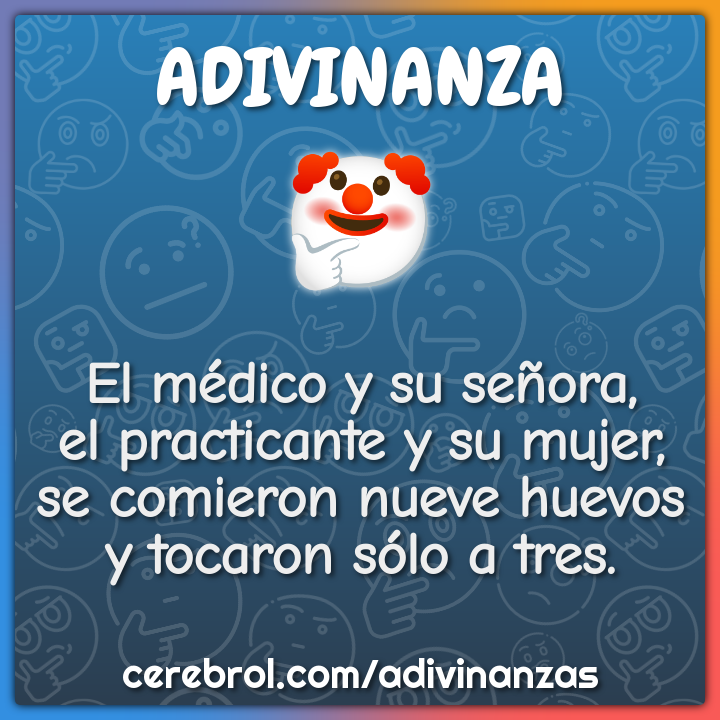 ADIVINANZA

El médico y su señora, el practicante y su mujer, se comieron nueve huevos y tocaron sólo a tres.

cerebrol.com/adivinanzas